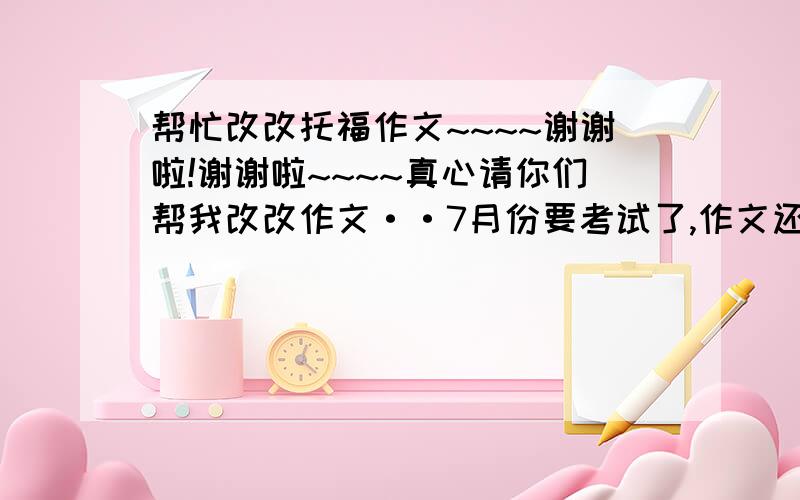 帮忙改改托福作文~~~~谢谢啦!谢谢啦~~~~真心请你们帮我改改作文··7月份要考试了,作文还